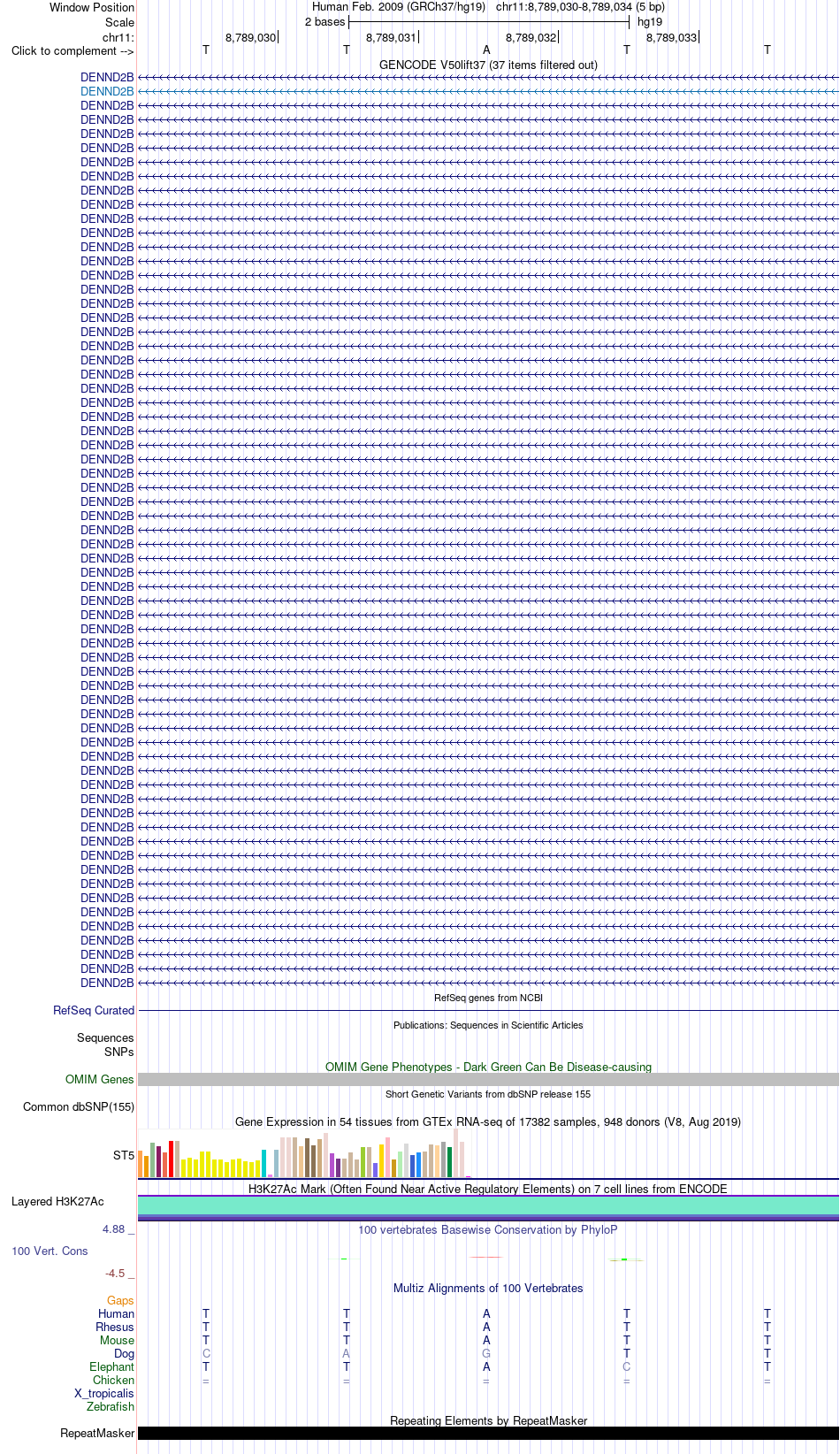 Window Position Human Feb. 2009 (GRCh37/hg19) chr11:8,789,030-8,789,034 (5 bp)
Scale 2 bases hg19
chr11: 8,789,030 8,789,031 8,789,032 8,789,033
Click to complement --> T T A T T
GENCODE V50lift37 (37 items filtered out)
DENND2B
DENND2B
DENND2B
DENND2B
DENND2B
DENND2B
DENND2B
DENND2B
DENND2B
DENND2B
DENND2B
DENND2B
DENND2B
DENND2B
DENND2B
DENND2B
DENND2B
DENND2B
DENND2B
DENND2B
DENND2B
DENND2B
DENND2B
DENND2B
DENND2B
DENND2B
DENND2B
DENND2B
DENND2B
DENND2B
DENND2B
DENND2B
DENND2B
DENND2B
DENND2B
DENND2B
DENND2B
DENND2B
DENND2B
DENND2B
DENND2B
DENND2B
DENND2B
DENND2B
DENND2B
DENND2B
DENND2B
DENND2B
DENND2B
DENND2B
DENND2B
DENND2B
DENND2B
DENND2B
DENND2B
DENND2B
DENND2B
DENND2B
DENND2B
DENND2B
DENND2B
DENND2B
DENND2B
DENND2B
DENND2B
RefSeq genes from NCBI
RefSeq Curated
Publications: Sequences in Scientific Articles
Sequences
SNPs
OMIM Gene Phenotypes - Dark Green Can Be Disease-causing
OMIM Genes
Short Genetic Variants from dbSNP release 155
Common dbSNP(155)
Gene Expression in 54 tissues from GTEx RNA-seq of 17382 samples, 948 donors (V8, Aug 2019)
ST5
H3K27Ac Mark (Often Found Near Active Regulatory Elements) on 7 cell lines from ENCODE
Layered H3K27Ac
4.88 _ 100 vertebrates Basewise Conservation by PhyloP
100 Vert. Cons
-4.5 _
Multiz Alignments of 100 Vertebrates
Gaps
Human T T A T T
Rhesus T T A T T
Mouse T T A T T
Dog C A G T T
Elephant T T A C T
Chicken = = = = =
X_tropicalis
Zebrafish
Repeating Elements by RepeatMasker
RepeatMasker